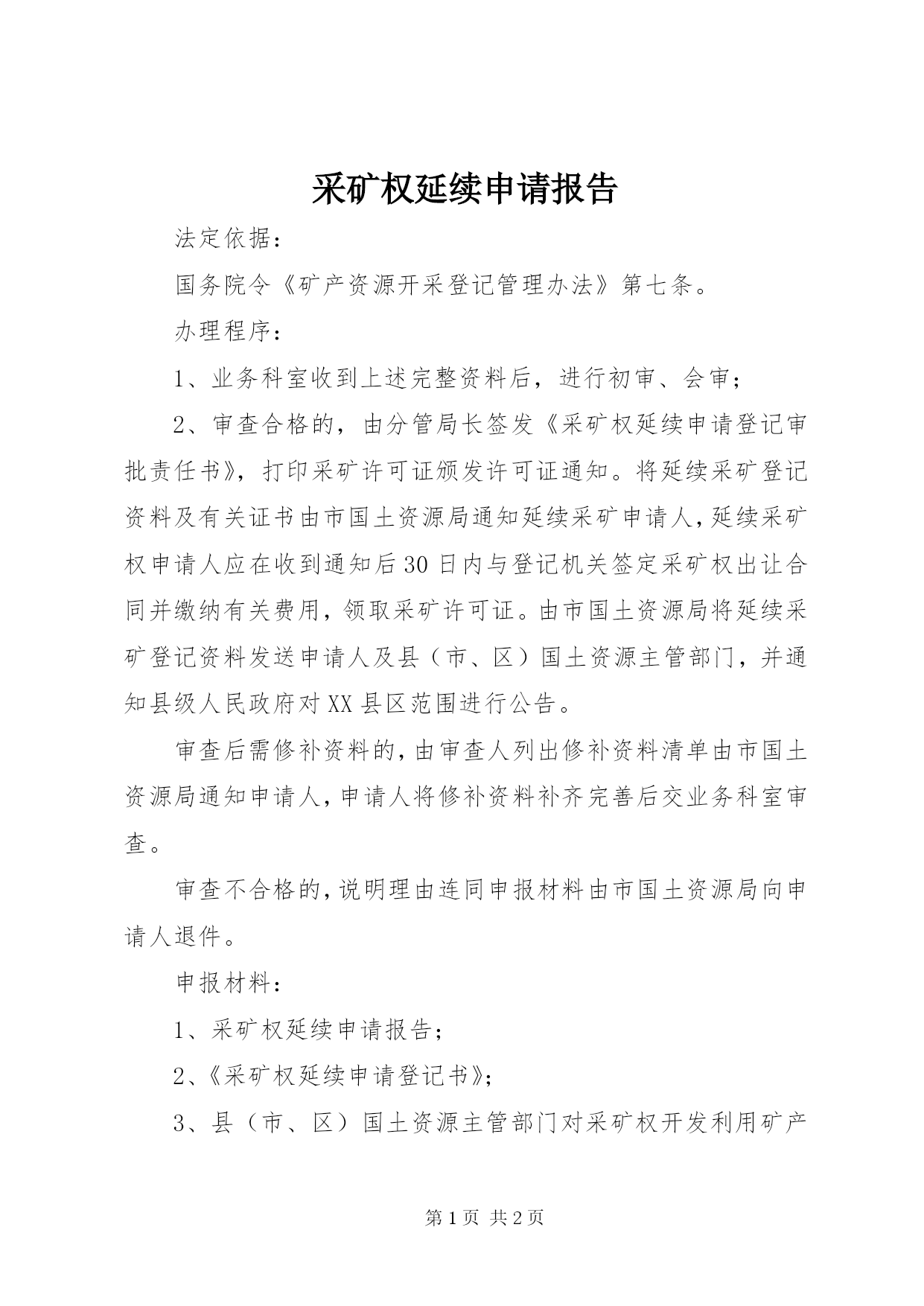 采矿权延续申请报告

法定依据：

国务院令《矿产资源开采登记管理办法》第七条。

办理程序：

1、业务科室收到上述完整资料后，进行初审、会审；

2、审查合格的，由分管局长签发《采矿权延续申请登记审批责任书》，打印采矿许可证颁发许可证通知。将延续采矿登记资料及有关证书由市国土资源局通知延续采矿申请人，延续采矿权申请人应在收到通知后30日内与登记机关签定采矿权出让合同并缴纳有关费用，领取采矿许可证。由市国土资源局将延续采矿登记资料发送申请人及县（市、区）国土资源主管部门，并通知县级人民政府对XX县区范围进行公告。

审查后需修补资料的，由审查人列出修补资料清单由市国土资源局通知申请人，申请人将修补资料补齐完善后交业务科室审查。

审查不合格的，说明理由连同申报材料由市国土资源局向申请人退件。

申报材料：

1、采矿权延续申请报告；

2、《采矿权延续申请登记书》；

3、县（市、区）国土资源主管部门对采矿权开发利用矿产

第1页 共2页